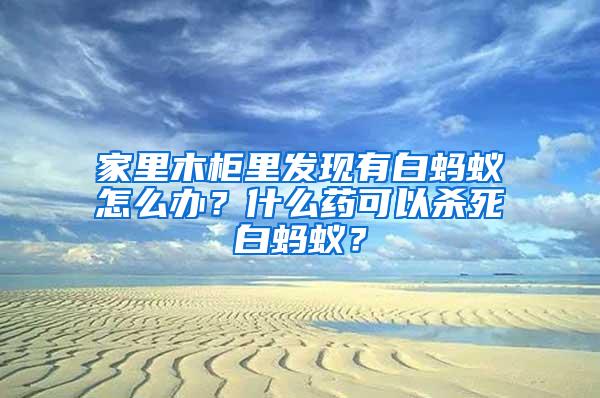 家里木柜里发现有白蚂蚁怎么办？什么药可以杀死白蚂蚁？